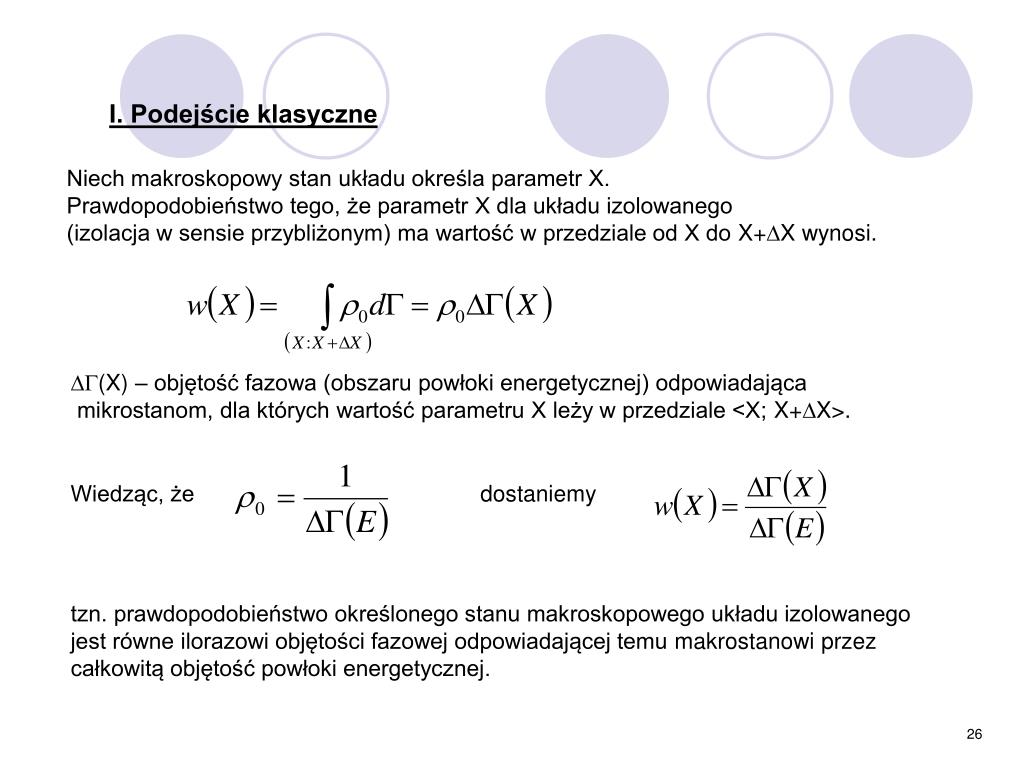 I. Podejście klasyczne

Niech makroskopowy stan układu określa parametr X.
Prawdopodobieństwo tego, że parametr X dla układu izolowanego
(izolacja w sensie przybliżonym) ma wartość w przedziale od X do X+$\Delta$X wynosi.

$w(X) = \int_{(X:X+\Delta X)} \rho_0 d\Gamma = \rho_0 \Delta\Gamma(X)$

$\Delta\Gamma$(X) – objętość fazowa (obszaru powłoki energetycznej) odpowiadająca mikrostanom, dla których wartość parametru X leży w przedziale <X; X+$\Delta$X>.

Wiedząc, że $\rho_0 = \frac{1}{\Delta\Gamma(E)}$ dostaniemy $w(X) = \frac{\Delta\Gamma(X)}{\Delta\Gamma(E)}$

tzn. prawdopodobieństwo określonego stanu makroskopowego układu izolowanego jest równe ilorazowi objętości fazowej odpowiadającej temu makrostanowi przez całkowitą objętość powłoki energetycznej.

26